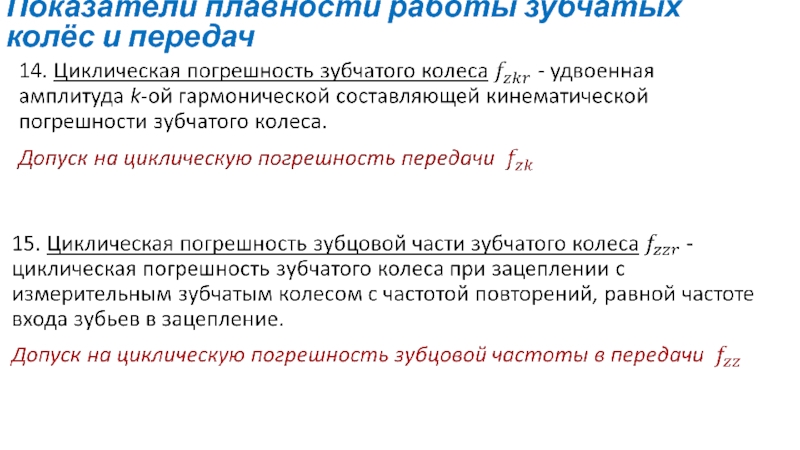 Показатели плавности работы зубчатых колёс и передач

14. Циклическая погрешность зубчатого колеса $f_{zkr}$ - удвоенная амплитуда k-ой гармонической составляющей кинематической погрешности зубчатого колеса.

Допуск на циклическую погрешность передачи $f_{zk}$

15. Циклическая погрешность зубцовой части зубчатого колеса $f_{zzr}$ - циклическая погрешность зубчатого колеса при зацеплении с измерительным зубчатым колесом с частотой повторений, равной частоте входа зубьев в зацепление.

Допуск на циклическую погрешность зубцовой частоты в передачи $f_{zz}$